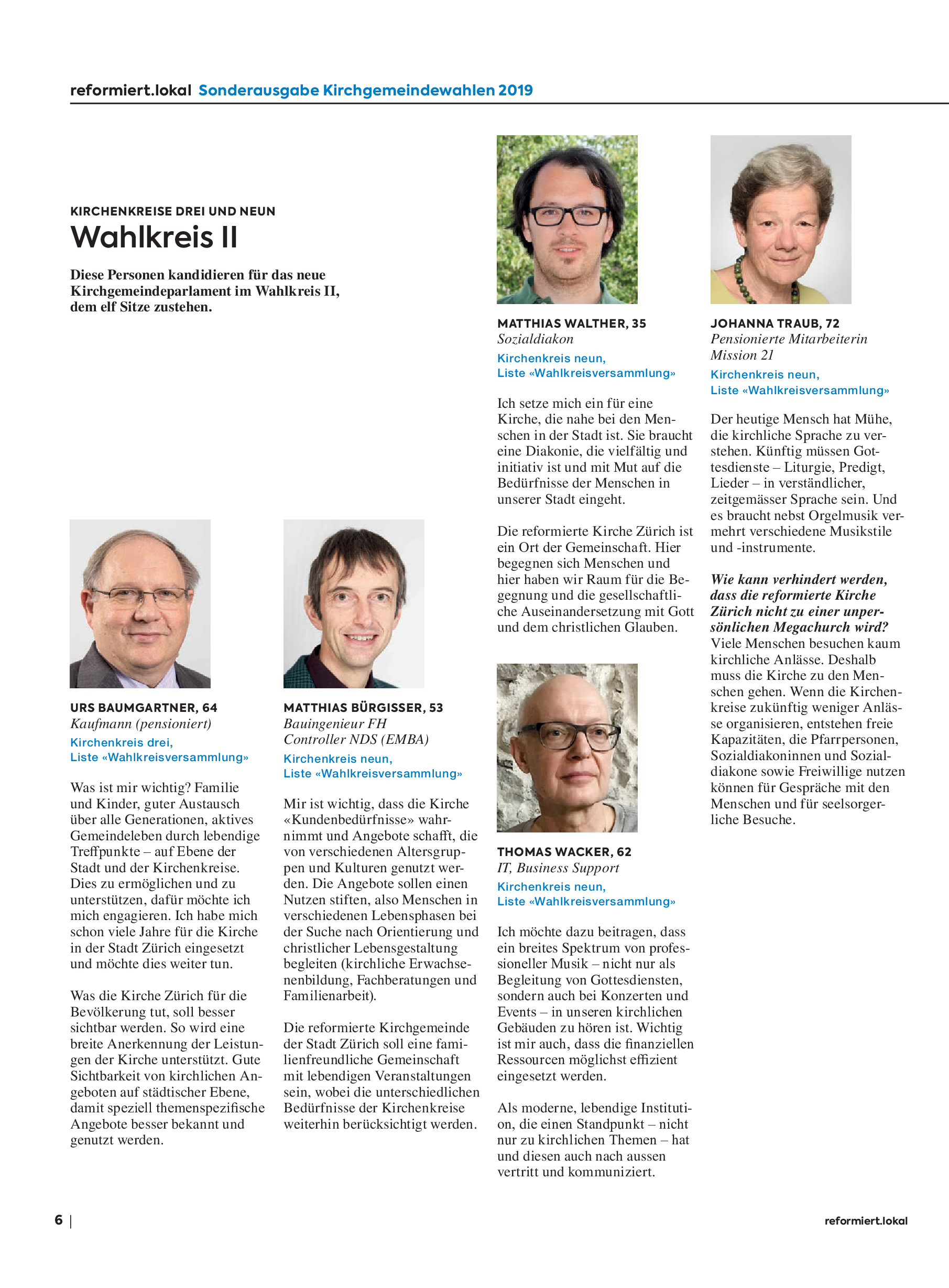 reformiert.lokal Sonderausgabe Kirchgemeindewahlen 2019

KIRCHENKREISE DREI UND NEUN
Wahlkreis II

Diese Personen kandidieren für das neue Kirchgemeindeparlament im Wahlkreis II, dem elf Sitze zustehen.

URS BAUMGARTNER, 64
Kaufmann (pensioniert)
Kirchenkreis drei,
Liste «Wahlkreisversammlung»

Was ist mir wichtig? Familie und Kinder, guter Austausch über alle Generationen, aktives Gemeindeleben durch lebendige Treffpunkte – auf Ebene der Stadt und der Kirchenkreise. Dies zu ermöglichen und zu unterstützen, dafür möchte ich mich engagieren. Ich habe mich schon viele Jahre für die Kirche in der Stadt Zürich eingesetzt und möchte dies weiter tun.

Was die Kirche Zürich für die Bevölkerung tut, soll besser sichtbar werden. So wird eine breite Anerkennung der Leistungen der Kirche unterstützt. Gute Sichtbarkeit von kirchlichen Angeboten auf städtischer Ebene, damit speziell themenspezifische Angebote besser bekannt und genutzt werden.

MATTHIAS BÜRGISSER, 53
Bauingenieur FH
Controller NDS (EMBA)
Kirchenkreis neun,
Liste «Wahlkreisversammlung»

Mir ist wichtig, dass die Kirche «Kundenbedürfnisse» wahrnimmt und Angebote schafft, die von verschiedenen Altersgruppen und Kulturen genutzt werden. Die Angebote sollen einen Nutzen stiften, also Menschen in verschiedenen Lebensphasen bei der Suche nach Orientierung und christlicher Lebensgestaltung begleiten (kirchliche Erwachsenenbildung, Fachberatungen und Familienarbeit).

Die reformierte Kirchgemeinde der Stadt Zürich soll eine familienfreundliche Gemeinschaft mit lebendigen Veranstaltungen sein, wobei die unterschiedlichen Bedürfnisse der Kirchenkreise weiterhin berücksichtigt werden.

MATTHIAS WALTHER, 35
Sozialdiakon
Kirchenkreis neun,
Liste «Wahlkreisversammlung»

Ich setze mich ein für eine Kirche, die nahe bei den Menschen in der Stadt ist. Sie braucht eine Diakonie, die vielfältig und initiativ ist und mit Mut auf die Bedürfnisse der Menschen in unserer Stadt eingeht.

Die reformierte Kirche Zürich ist ein Ort der Gemeinschaft. Hier begegnen sich Menschen und hier haben wir Raum für die Begegnung und die gesellschaftliche Auseinandersetzung mit Gott und dem christlichen Glauben.

THOMAS WACKER, 62
IT, Business Support
Kirchenkreis neun,
Liste «Wahlkreisversammlung»

Ich möchte dazu beitragen, dass ein breites Spektrum von professioneller Musik – nicht nur als Begleitung von Gottesdiensten, sondern auch bei Konzerten und Events – in unseren kirchlichen Gebäuden zu hören ist. Wichtig ist mir auch, dass die finanziellen Ressourcen möglichst effizient eingesetzt werden.

Als moderne, lebendige Institution, die einen Standpunkt – nicht nur zu kirchlichen Themen – hat und diesen auch nach aussen vertritt und kommuniziert.

JOHANNA TRAUB, 72
Pensionierte Mitarbeiterin Mission 21
Kirchenkreis neun,
Liste «Wahlkreisversammlung»

Der heutige Mensch hat Mühe, die kirchliche Sprache zu verstehen. Künftig müssen Gottesdienste – Liturgie, Predigt, Lieder – in verständlicher, zeitgemässer Sprache sein. Und es braucht nebst Orgelmusik vermehrt verschiedene Musikstile und -instrumente.

Wie kann verhindert werden, dass die reformierte Kirche Zürich nicht zu einer unpersönlichen Megachurch wird?
Viele Menschen besuchen kaum kirchliche Anlässe. Deshalb muss die Kirche zu den Menschen gehen. Wenn die Kirchenkreise zukünftig weniger Anlässe organisieren, entstehen freie Kapazitäten, die Pfarrpersonen, Sozialdiakoninnen und Sozialdiakone sowie Freiwillige nutzen können für Gespräche mit den Menschen und für seelsorgerliche Besuche.

6 | reformiert.lokal